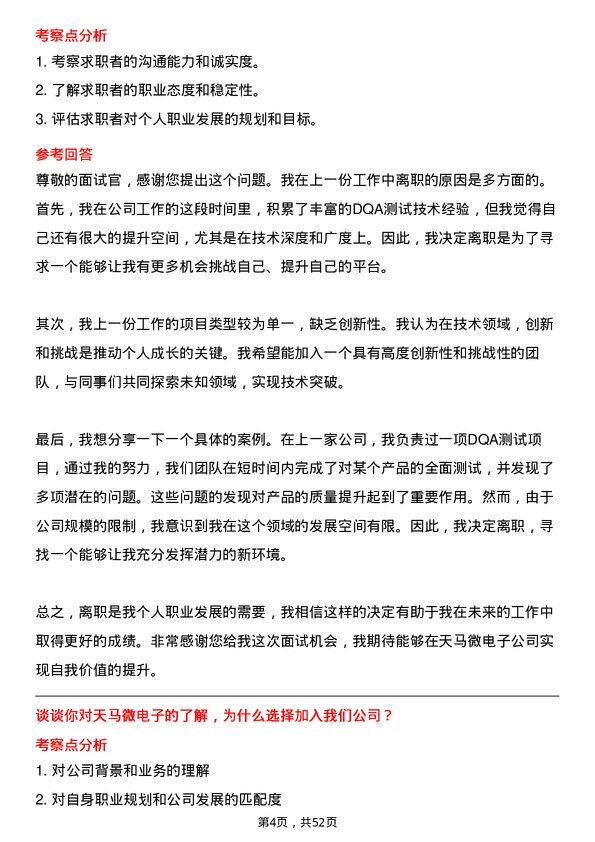 考察点分析

1. 考察求职者的沟通能力和诚实度。

2. 了解求职者的职业态度和稳定性。

3. 评估求职者对个人职业发展的规划和目标。

参考回答

尊敬的面试官，感谢您提出这个问题。我在上一份工作中离职的原因是多方面的。首先，我在公司工作的这段时间里，积累了丰富的DQA测试技术经验，但我觉得自己还有很大的提升空间，尤其是在技术深度和广度上。因此，我决定离职是为了寻求一个能够让我有更多机会挑战自己、提升自己的平台。

其次，我上一份工作的项目类型较为单一，缺乏创新性。我认为在技术领域，创新和挑战是推动个人成长的关键。我希望能加入一个具有高度创新性和挑战性的团队，与同事们共同探索未知领域，实现技术突破。

最后，我想分享一下一个具体的案例。在上一家公司，我负责过一项DQA测试项目，通过我的努力，我们团队在短时间内完成了对某个产品的全面测试，并发现了多项潜在的问题。这些问题的发现对产品的质量提升起到了重要作用。然而，由于公司规模的限制，我意识到我在这个领域的发展空间有限。因此，我决定离职，寻找一个能够让我充分发挥潜力的新环境。

总之，离职是我个人职业发展的需要，我相信这样的决定有助于我在未来的工作中取得更好的成绩。非常感谢您给我这次面试机会，我期待能够在天马微电子公司实现自我价值的提升。

谈谈你对天马微电子的了解，为什么选择加入我们公司？

考察点分析

1. 对公司背景和业务的理解

2. 对自身职业规划和公司发展的匹配度

第4页，共52页